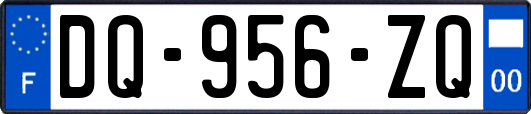 F
DQ-956-ZQ
00